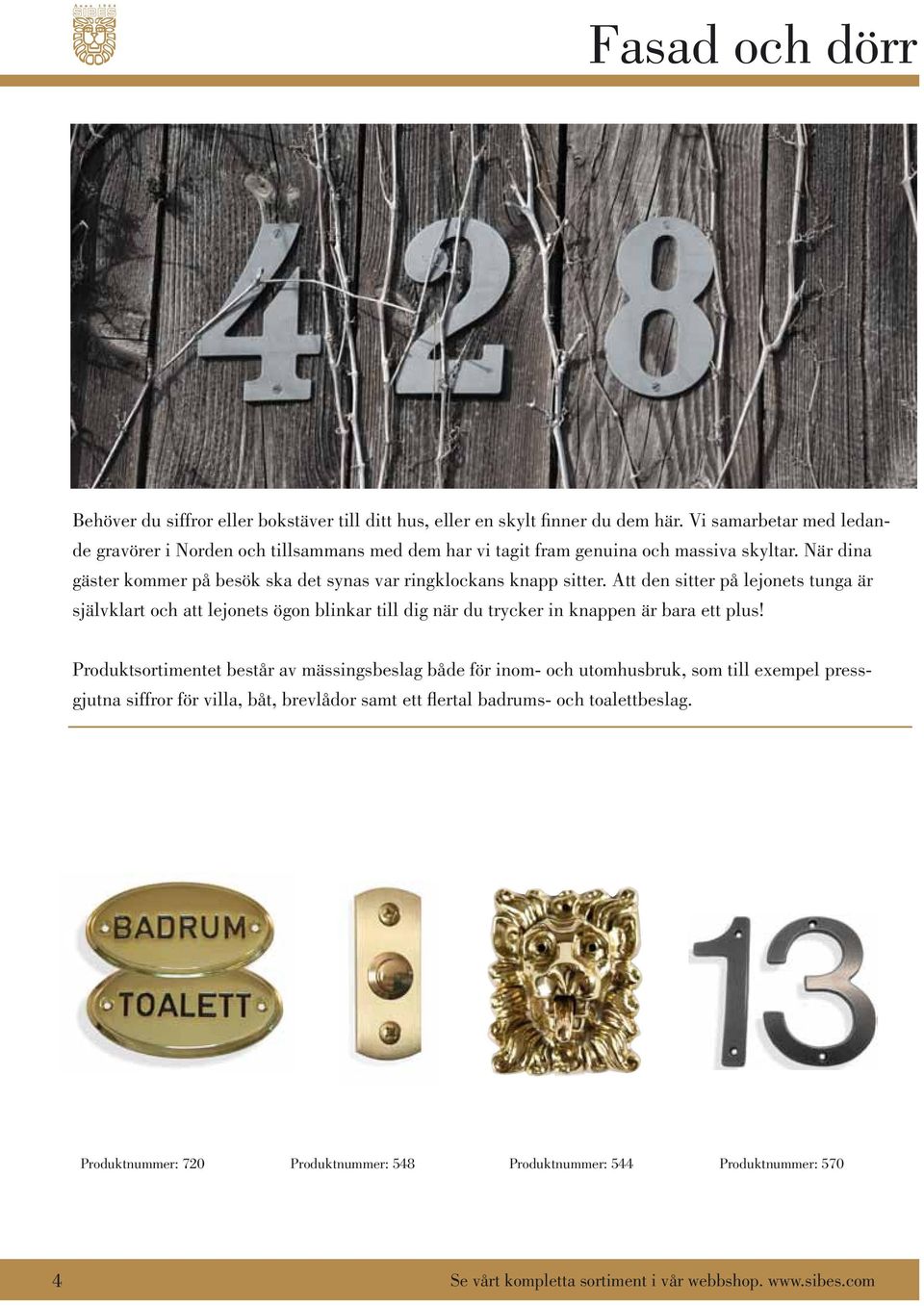 SIBES

Fasad och dörr

428

Behöver du siffror eller bokstäver till ditt hus, eller en skylt finner du dem här. Vi samarbetar med ledande gravörer i Norden och tillsammans med dem har vi tagit fram genuina och massiva skyltar. När dina gäster kommer på besök ska det synas var ringklockans knapp sitter. Att den sitter på lejonets tunga är självklart och att lejonets ögon blinkar till dig när du trycker in knappen är bara ett plus!

Produktsortimentet består av mässingsbeslag både för inom- och utomhusbruk, som till exempel pressgjutna siffror för villa, båt, brevlådor samt ett flertal badrums- och toalettbeslag.

BADRUM
TOALETT

13

Produktnummer: 720

Produktnummer: 548

Produktnummer: 544

Produktnummer: 570

4

Se vårt kompletta sortiment i vår webbshop. www.sibes.com